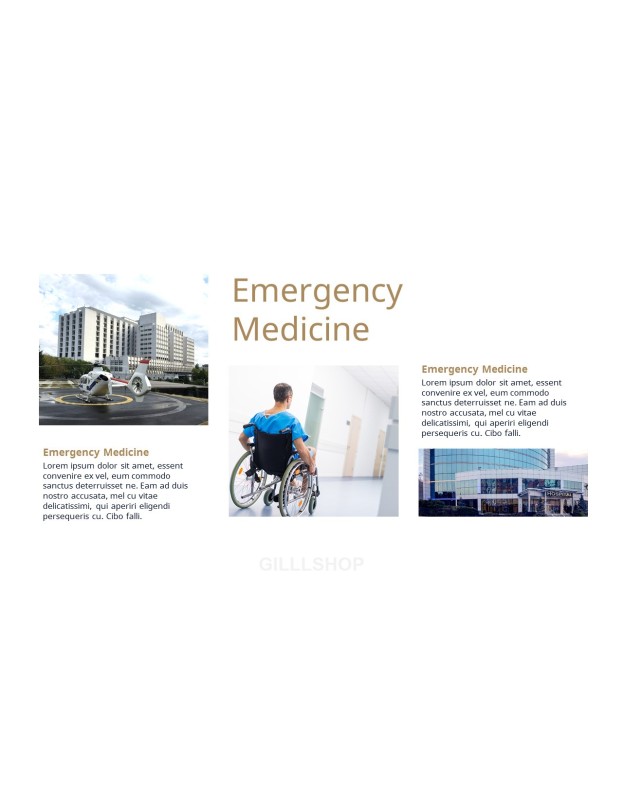 Emergency Medicine

Emergency Medicine
Lorem ipsum dolor sit amet, essent convenire ex vel, eum commodo sanctus deterruisset ne. Eam ad duis nostro accusata, mel cu vitae delicatissimi, qui aperiri eligendi persequeris cu. Cibo falli.

Emergency Medicine
Lorem ipsum dolor sit amet, essent convenire ex vel, eum commodo sanctus deterruisset ne. Eam ad duis nostro accusata, mel cu vitae delicatissimi, qui aperiri eligendi persequeris cu. Cibo falli.

HOSPITAL

GILLLSHOP